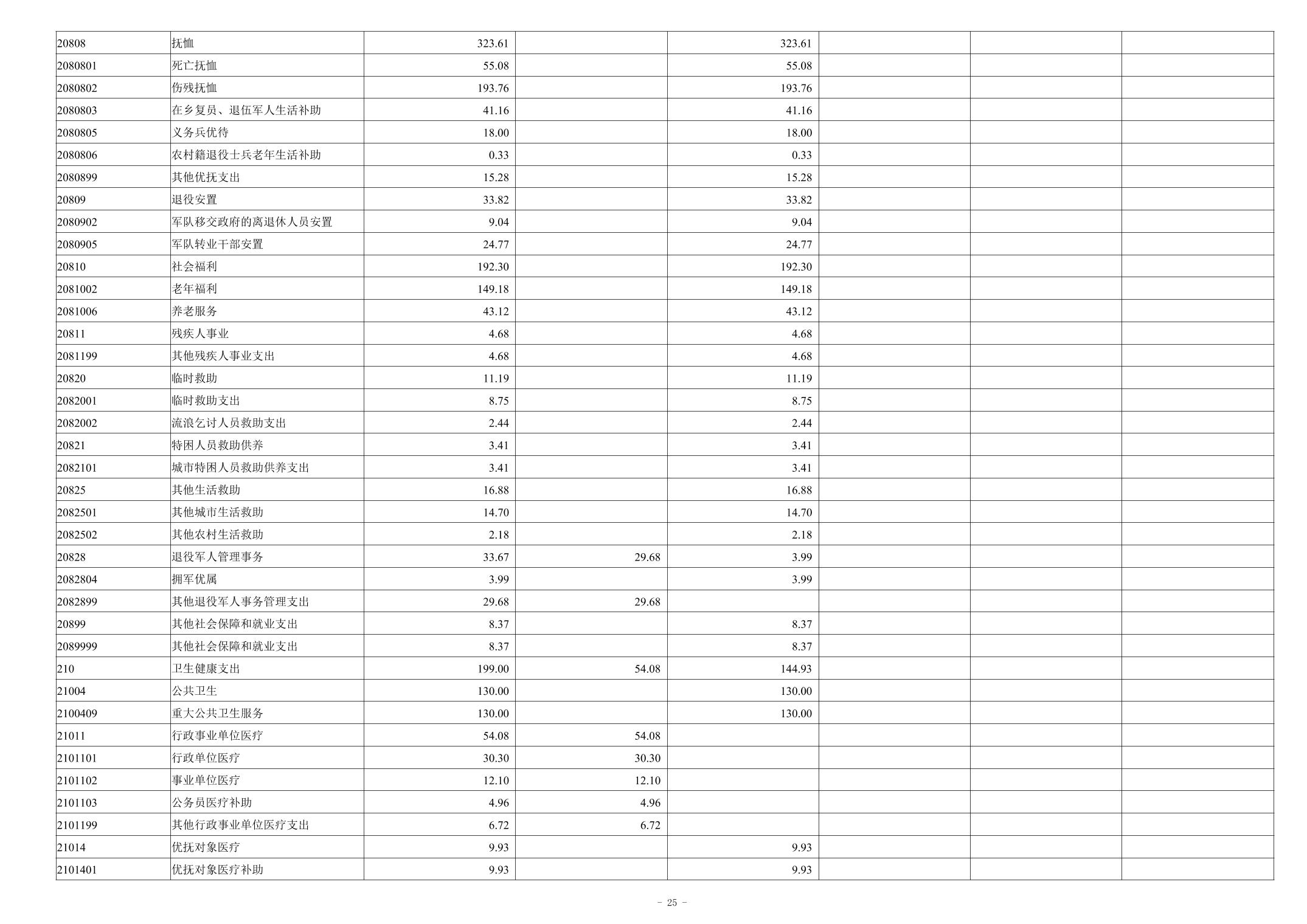 | 20808 | 抚恤 | 323.61 |  | 323.61 |  |  |  |
|---|---|---|---|---|---|---|---|
| 2080801 | 死亡抚恤 | 55.08 |  | 55.08 |  |  |  |
| 2080802 | 伤残抚恤 | 193.76 |  | 193.76 |  |  |  |
| 2080803 | 在乡复员、退伍军人生活补助 | 41.16 |  | 41.16 |  |  |  |
| 2080805 | 义务兵优待 | 18.00 |  | 18.00 |  |  |  |
| 2080806 | 农村籍退役士兵老年生活补助 | 0.33 |  | 0.33 |  |  |  |
| 2080899 | 其他优抚支出 | 15.28 |  | 15.28 |  |  |  |
| 20809 | 退役安置 | 33.82 |  | 33.82 |  |  |  |
| 2080902 | 军队移交政府的离退休人员安置 | 9.04 |  | 9.04 |  |  |  |
| 2080905 | 军队转业干部安置 | 24.77 |  | 24.77 |  |  |  |
| 20810 | 社会福利 | 192.30 |  | 192.30 |  |  |  |
| 2081002 | 老年福利 | 149.18 |  | 149.18 |  |  |  |
| 2081006 | 养老服务 | 43.12 |  | 43.12 |  |  |  |
| 20811 | 残疾人事业 | 4.68 |  | 4.68 |  |  |  |
| 2081199 | 其他残疾人事业支出 | 4.68 |  | 4.68 |  |  |  |
| 20820 | 临时救助 | 11.19 |  | 11.19 |  |  |  |
| 2082001 | 临时救助支出 | 8.75 |  | 8.75 |  |  |  |
| 2082002 | 流浪乞讨人员救助支出 | 2.44 |  | 2.44 |  |  |  |
| 20821 | 特困人员救助供养 | 3.41 |  | 3.41 |  |  |  |
| 2082101 | 城市特困人员救助供养支出 | 3.41 |  | 3.41 |  |  |  |
| 20825 | 其他生活救助 | 16.88 |  | 16.88 |  |  |  |
| 2082501 | 其他城市生活救助 | 14.70 |  | 14.70 |  |  |  |
| 2082502 | 其他农村生活救助 | 2.18 |  | 2.18 |  |  |  |
| 20828 | 退役军人管理事务 | 33.67 | 29.68 | 3.99 |  |  |  |
| 2082804 | 拥军优属 | 3.99 |  | 3.99 |  |  |  |
| 2082899 | 其他退役军人事务管理支出 | 29.68 | 29.68 |  |  |  |  |
| 20899 | 其他社会保障和就业支出 | 8.37 |  | 8.37 |  |  |  |
| 2089999 | 其他社会保障和就业支出 | 8.37 |  | 8.37 |  |  |  |
| 210 | 卫生健康支出 | 199.00 | 54.08 | 144.93 |  |  |  |
| 21004 | 公共卫生 | 130.00 |  | 130.00 |  |  |  |
| 2100409 | 重大公共卫生服务 | 130.00 |  | 130.00 |  |  |  |
| 21011 | 行政事业单位医疗 | 54.08 | 54.08 |  |  |  |  |
| 2101101 | 行政单位医疗 | 30.30 | 30.30 |  |  |  |  |
| 2101102 | 事业单位医疗 | 12.10 | 12.10 |  |  |  |  |
| 2101103 | 公务员医疗补助 | 4.96 | 4.96 |  |  |  |  |
| 2101199 | 其他行政事业单位医疗支出 | 6.72 | 6.72 |  |  |  |  |
| 21014 | 优抚对象医疗 | 9.93 |  | 9.93 |  |  |  |
| 2101401 | 优抚对象医疗补助 | 9.93 |  | 9.93 |  |  |  |

- 25 -